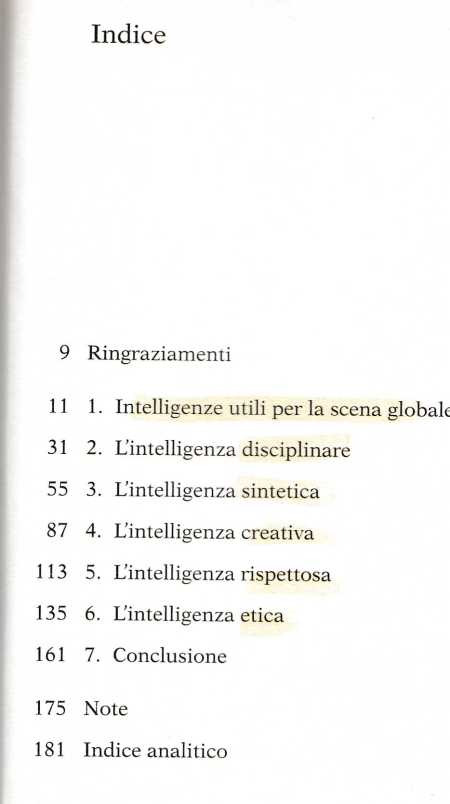 Indice

9 Ringraziamenti

11 1. Intelligenze utili per la scena globale

31 2. L'intelligenza disciplinare

55 3. L'intelligenza sintetica

87 4. L'intelligenza creativa

113 5. L'intelligenza rispettosa

135 6. L'intelligenza etica

161 7. Conclusione

175 Note

181 Indice analitico